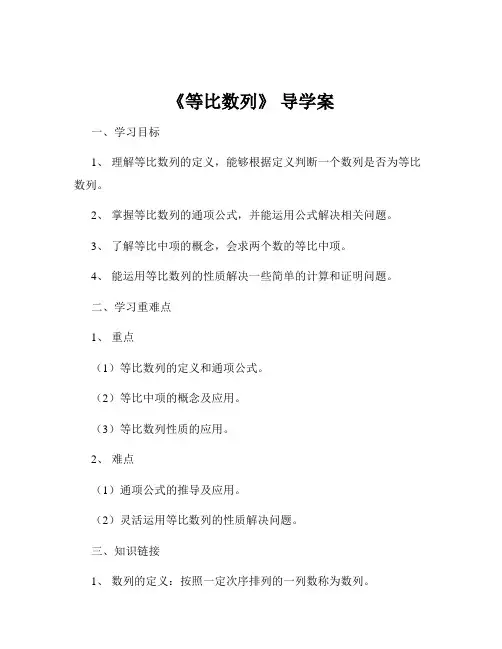 《等比数列》 导学案

一、学习目标

1、 理解等比数列的定义，能够根据定义判断一个数列是否为等比数列。

2、 掌握等比数列的通项公式，并能运用公式解决相关问题。

3、 了解等比中项的概念，会求两个数的等比中项。

4、 能运用等比数列的性质解决一些简单的计算和证明问题。

二、学习重难点

1、 重点

（1）等比数列的定义和通项公式。

（2）等比中项的概念及应用。

（3）等比数列性质的应用。

2、 难点

（1）通项公式的推导及应用。

（2）灵活运用等比数列的性质解决问题。

三、知识链接

1、 数列的定义：按照一定次序排列的一列数称为数列。